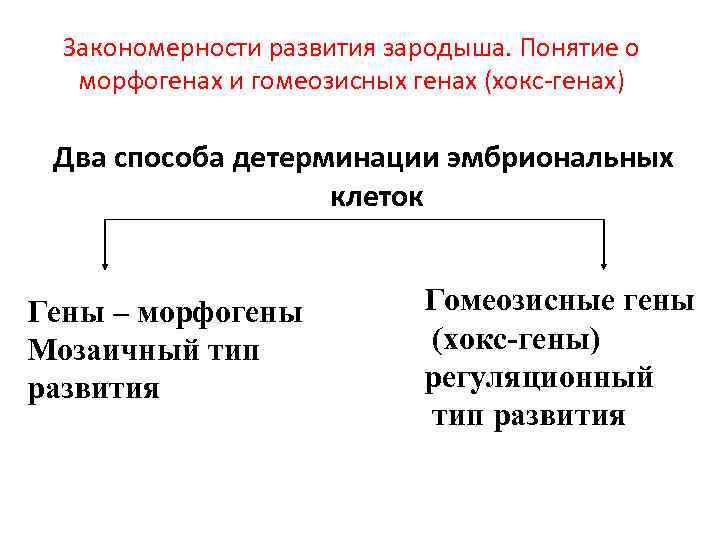 Закономерности развития зародыша. Понятие о морфогенах и гомеозисных генах (хокс-генах)

Два способа детерминации эмбриональных клеток

Гены – морфогены
Мозаичный тип развития

Гомеозисные гены
(хокс-гены)
регуляционный
тип развития